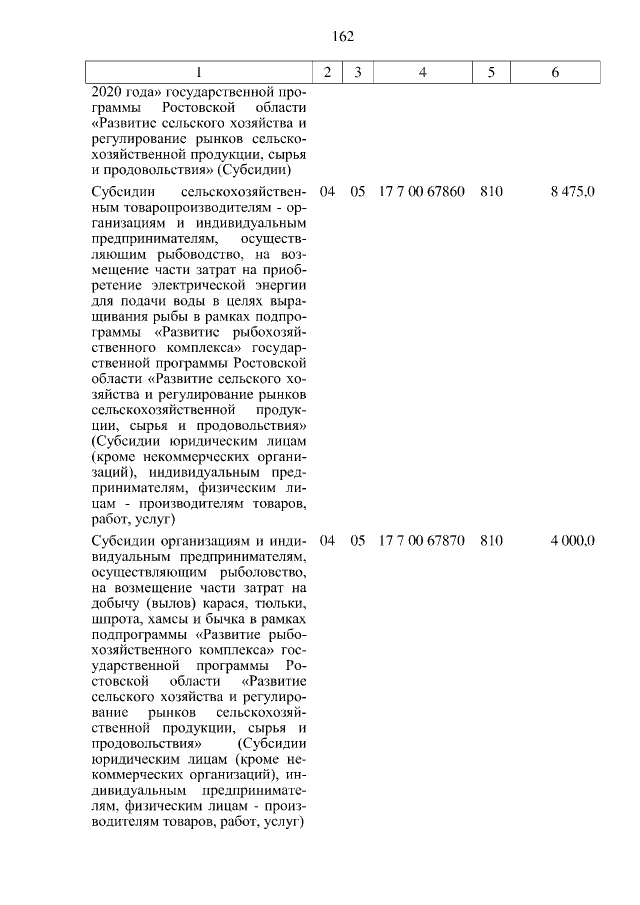 162

| 1 | 2 | 3 | 4 | 5 | 6 |
|---|---|---|---|---|---|
| 2020 года» государственной программы Ростовской области «Развитие сельского хозяйства и регулирование рынков сельскохозяйственной продукции, сырья и продовольствия» (Субсидии) | | | | | |
| Субсидии сельскохозяйственным товаропроизводителям - организациям и индивидуальным предпринимателям, осуществляющим рыбоводство, на возмещение части затрат на приобретение электрической энергии для подачи воды в целях выращивания рыбы в рамках подпрограммы «Развитие рыбохозяйственного комплекса» государственной программы Ростовской области «Развитие сельского хозяйства и регулирование рынков сельскохозяйственной продукции, сырья и продовольствия» (Субсидии юридическим лицам (кроме некоммерческих организаций), индивидуальным предпринимателям, физическим лицам - производителям товаров, работ, услуг) | 04 | 05 | 17 7 00 67860 | 810 | 8 475,0 |
| Субсидии организациям и индивидуальным предпринимателям, осуществляющим рыболовство, на возмещение части затрат на добычу (вылов) карася, тюльки, шпрота, хамсы и бычка в рамках подпрограммы «Развитие рыбохозяйственного комплекса» государственной программы Ростовской области «Развитие сельского хозяйства и регулирование рынков сельскохозяйственной продукции, сырья и продовольствия» (Субсидии юридическим лицам (кроме некоммерческих организаций), индивидуальным предпринимателям, физическим лицам - производителям товаров, работ, услуг) | 04 | 05 | 17 7 00 67870 | 810 | 4 000,0 |